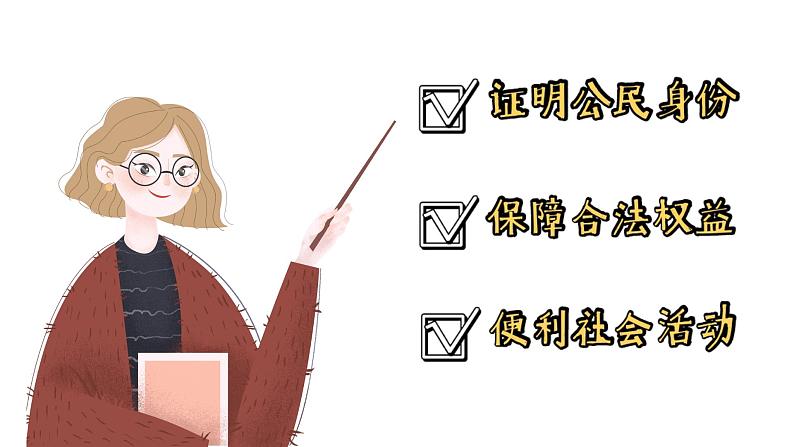 证明公民身份

保障合法权益

便利社会活动